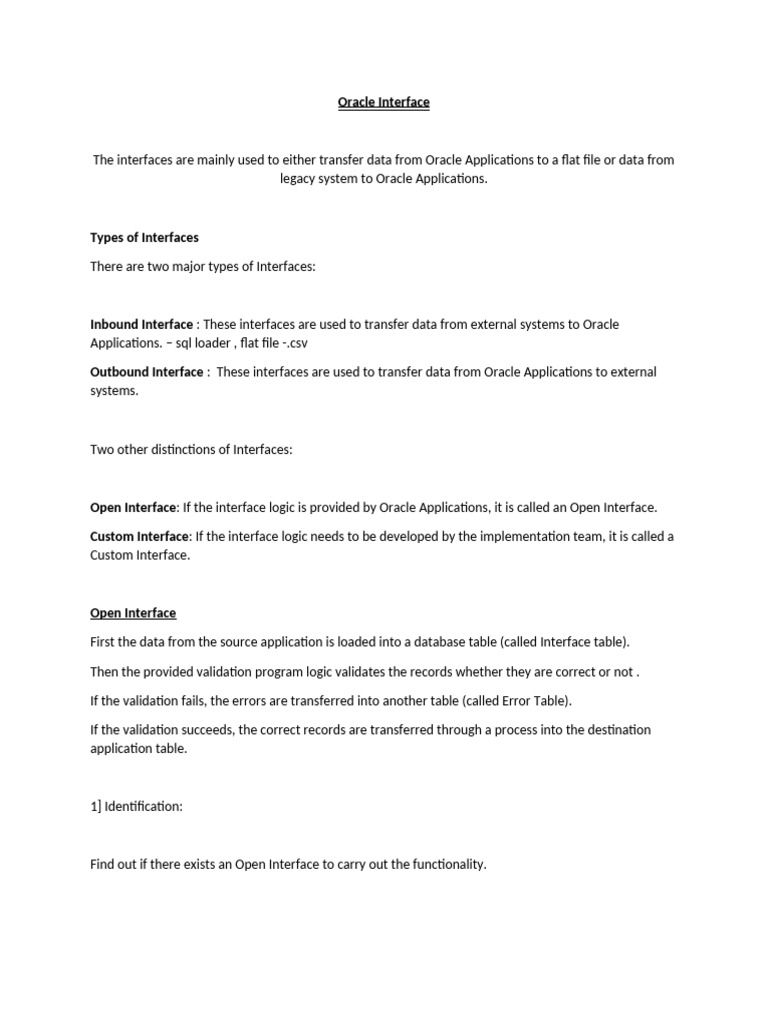 Oracle Interface

The interfaces are mainly used to either transfer data from Oracle Applications to a flat file or data from legacy system to Oracle Applications.

Types of Interfaces

There are two major types of Interfaces:

Inbound Interface : These interfaces are used to transfer data from external systems to Oracle Applications. – sql loader , flat file -.csv

Outbound Interface : These interfaces are used to transfer data from Oracle Applications to external systems.

Two other distinctions of Interfaces:

Open Interface: If the interface logic is provided by Oracle Applications, it is called an Open Interface.

Custom Interface: If the interface logic needs to be developed by the implementation team, it is called a Custom Interface.

Open Interface

First the data from the source application is loaded into a database table (called Interface table).

Then the provided validation program logic validates the records whether they are correct or not .

If the validation fails, the errors are transferred into another table (called Error Table).

If the validation succeeds, the correct records are transferred through a process into the destination application table.

1] Identification:

Find out if there exists an Open Interface to carry out the functionality.